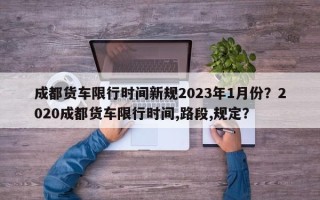 成都货车限行时间新规2023年1月份？2020成都货车限行时间,路段,规定？